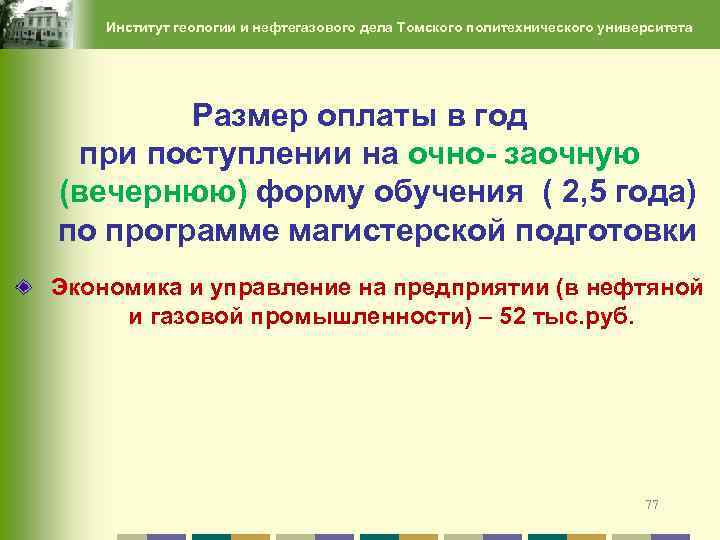 Институт геологии и нефтегазового дела Томского политехнического университета

Размер оплаты в год при поступлении на очно- заочную (вечернюю) форму обучения ( 2,5 года) по программе магистерской подготовки

Экономика и управление на предприятии (в нефтяной и газовой промышленности) – 52 тыс.руб.

77